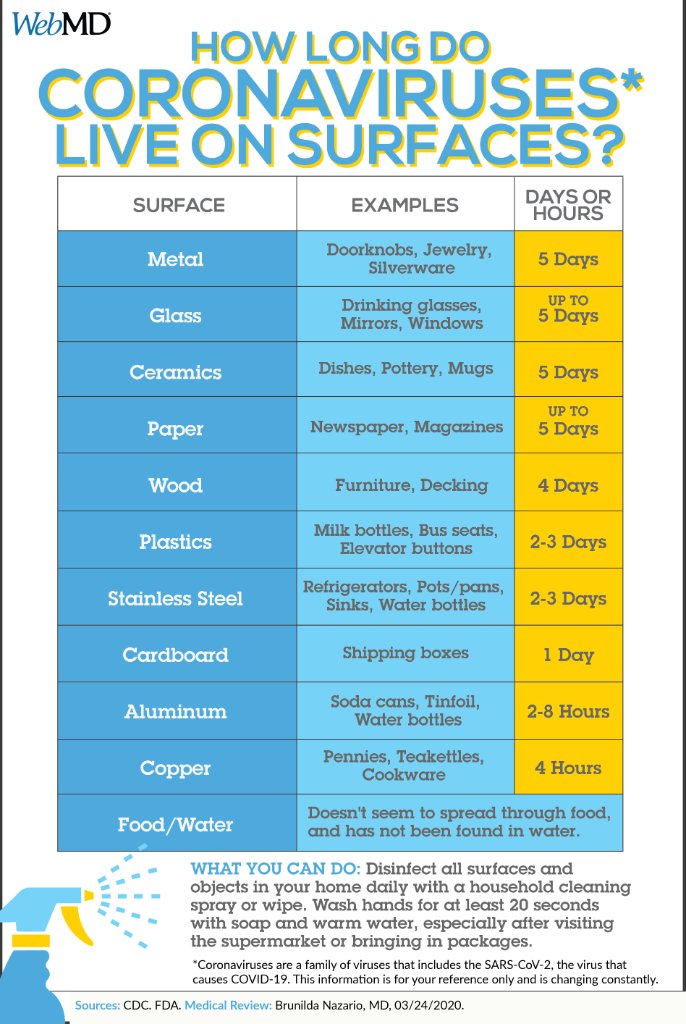 WebMD

HOW LONG DO CORONAVIRUSES* LIVE ON SURFACES?

| SURFACE | EXAMPLES | DAYS OR HOURS |
|---|---|---|
| Metal | Doorknobs, Jewelry, Silverware | 5 Days |
| Glass | Drinking glasses, Mirrors, Windows | UP TO 5 Days |
| Ceramics | Dishes, Pottery, Mugs | 5 Days |
| Paper | Newspaper, Magazines | UP TO 5 Days |
| Wood | Furniture, Decking | 4 Days |
| Plastics | Milk bottles, Bus seats, Elevator buttons | 2-3 Days |
| Stainless Steel | Refrigerators, Pots/pans, Sinks, Water bottles | 2-3 Days |
| Cardboard | Shipping boxes | 1 Day |
| Aluminum | Soda cans, Tinfoil, Water bottles | 2-8 Hours |
| Copper | Pennies, Teakettles, Cookware | 4 Hours |
| Food/Water | Doesn't seem to spread through food, and has not been found in water. | |

WHAT YOU CAN DO: Disinfect all surfaces and objects in your home daily with a household cleaning spray or wipe. Wash hands for at least 20 seconds with soap and warm water, especially after visiting the supermarket or bringing in packages.

*Coronaviruses are a family of viruses that includes the SARS-CoV-2, the virus that causes COVID-19. This information is for your reference only and is changing constantly.

Sources: CDC. FDA. Medical Review: Brunilda Nazario, MD, 03/24/2020.